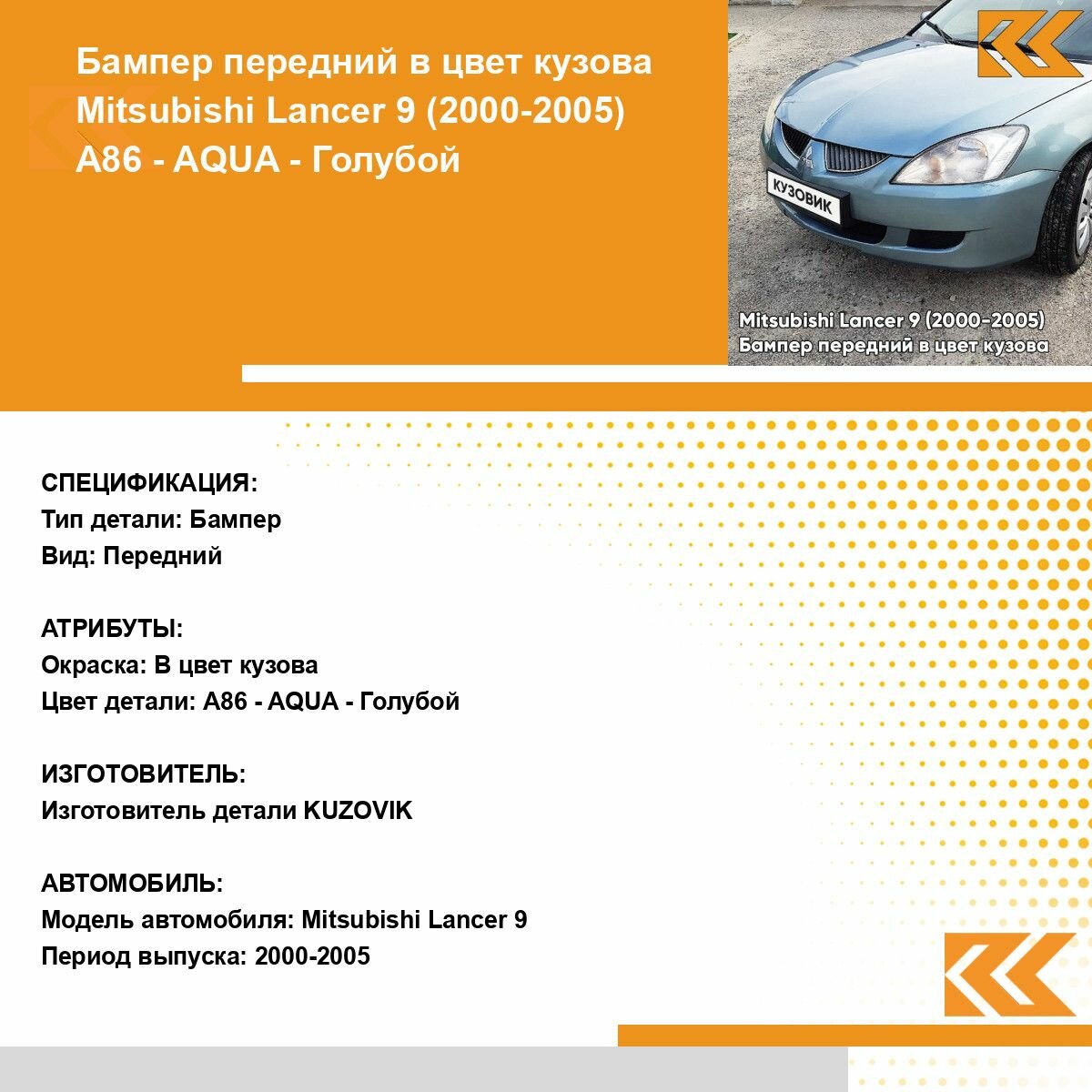 Бампер передний в цвет кузова Mitsubishi Lancer 9 (2000-2005) A86 - AQUA - Голубой

КУЗОВИК

Mitsubishi Lancer 9 (2000-2005)
Бампер передний в цвет кузова

СПЕЦИФИКАЦИЯ:
Тип детали: Бампер
Вид: Передний

АТРИБУТЫ:
Окраска: В цвет кузова
Цвет детали: A86 - AQUA - Голубой

ИЗГОТОВИТЕЛЬ:
Изготовитель детали KUZOVIK

АВТОМОБИЛЬ:
Модель автомобиля: Mitsubishi Lancer 9
Период выпуска: 2000-2005